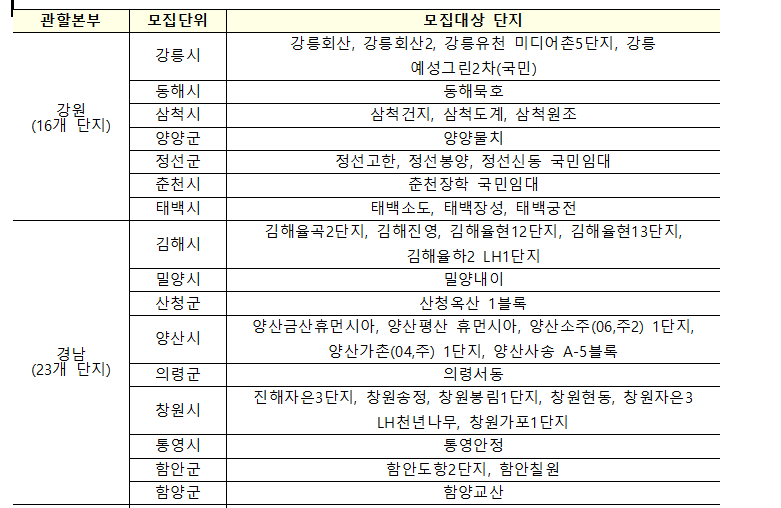 | 관할본부 | 모집단위 | 모집대상 단지 |
|---|---|---|
| 강원 (16개 단지) | 강릉시 | 강릉회산, 강릉회산2, 강릉유천 미디어촌5단지, 강릉 예성그린2차(국민) |
| | 동해시 | 동해묵호 |
| | 삼척시 | 삼척건지, 삼척도계, 삼척원조 |
| | 양양군 | 양양물치 |
| | 정선군 | 정선고한, 정선봉양, 정선신동 국민임대 |
| | 춘천시 | 춘천장학 국민임대 |
| | 태백시 | 태백소도, 태백장성, 태백궁전 |
| 경남 (23개 단지) | 김해시 | 김해율곡2단지, 김해진영, 김해율현12단지, 김해율현13단지, 김해율하2 LH1단지 |
| | 밀양시 | 밀양내이 |
| | 산청군 | 산청옥산 1블록 |
| | 양산시 | 양산금산휴먼시아, 양산평산 휴먼시아, 양산소주(06,주2) 1단지, 양산가촌(04,주) 1단지, 양산사송 A-5블록 |
| | 의령군 | 의령서동 |
| | 창원시 | 진해자은3단지, 창원송정, 창원봉림1단지, 창원현동, 창원자은3 LH천년나무, 창원가포1단지 |
| | 통영시 | 통영안정 |
| | 함안군 | 함안도항2단지, 함안칠원 |
| | 함양군 | 함양교산 |